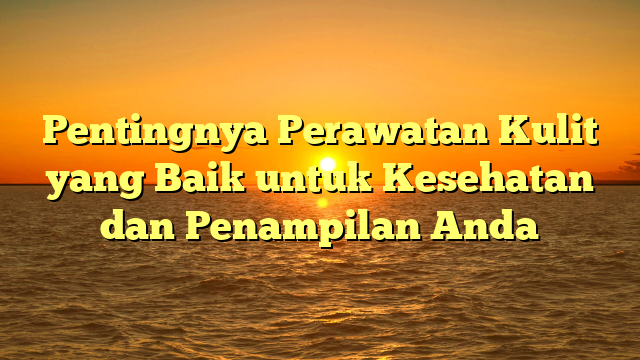 Pentingnya Perawatan Kulit yang Baik untuk Kesehatan dan Penampilan Anda